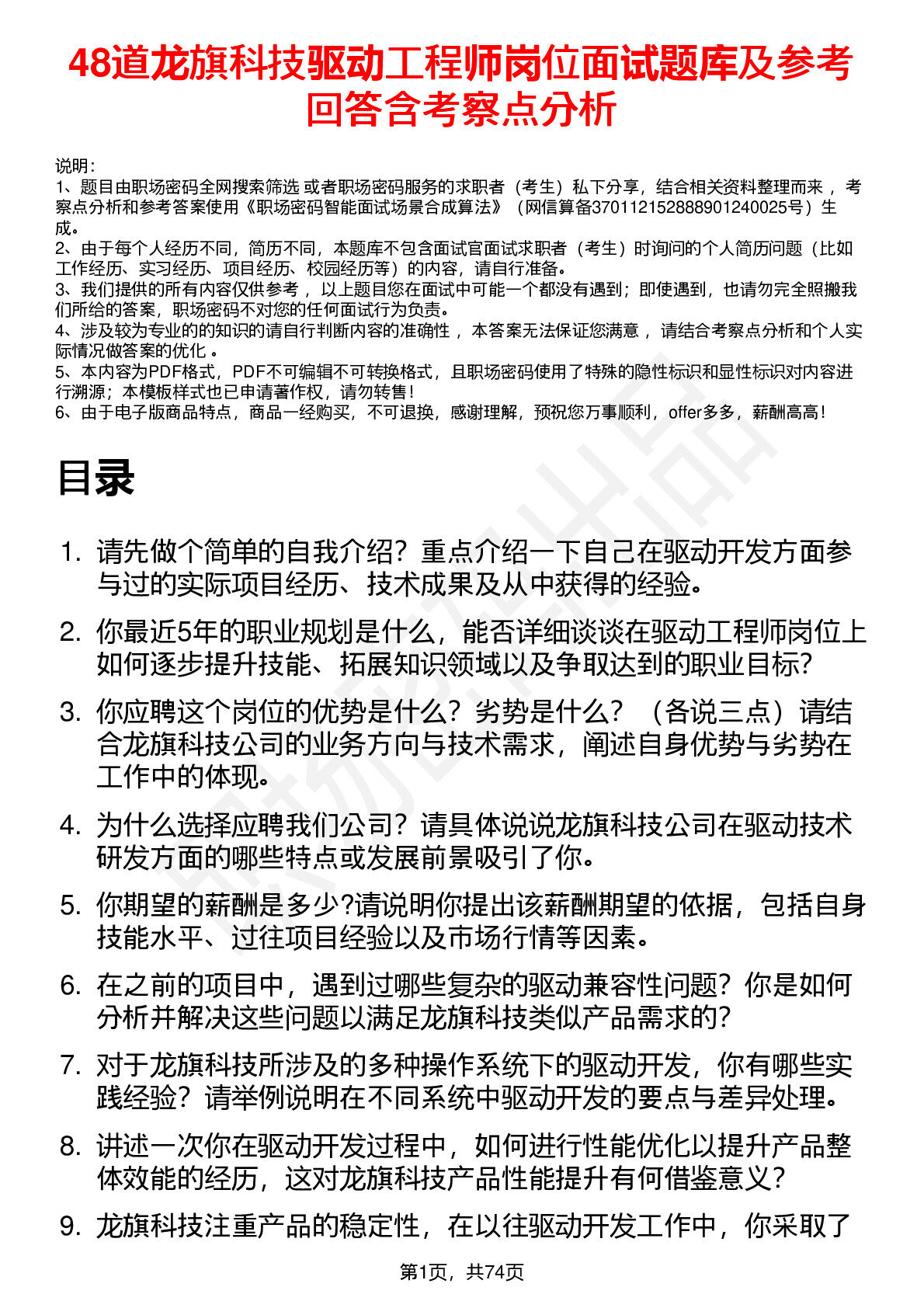 48道龙旗科技驱动工程师岗位面试题库及参考回答含考察点分析

说明：
1、题目由职场密码全网搜索筛选 或者职场密码服务的求职者（考生）私下分享，结合相关资料整理而来 ，考察点分析和参考答案使用《职场密码智能面试场景合成算法》（网信算备370112152888901240025号）生成。
2、由于每个人经历不同，简历不同，本题库不包含面试官面试求职者（考生）时询问的个人简历问题（比如工作经历、实习经历、项目经历、校园经历等）的内容，请自行准备。
3、我们提供的所有内容仅供参考 ，以上题目您在面试中可能一个都没有遇到；即使遇到，也请勿完全照搬我们所给的答案，职场密码不对您的任何面试行为负责。
4、涉及较为专业的的知识的请自行判断内容的准确性 ，本答案无法保证您满意 ，请结合考察点分析和个人实际情况做答案的优化 。
5、本内容为PDF格式，PDF不可编辑不可转换格式，且职场密码使用了特殊的隐性标识和显性标识对内容进行溯源；本模板样式也已申请著作权，请勿转售！
6、由于电子版商品特点，商品一经购买，不可退换，感谢理解，预祝您万事顺利，offer多多，薪酬高高！

目录

1. 请先做个简单的自我介绍？重点介绍一下自己在驱动开发方面参与过的实际项目经历、技术成果及从中获得的经验。
2. 你最近5年的职业规划是什么，能否详细谈谈在驱动工程师岗位上如何逐步提升技能、拓展知识领域以及争取达到的职业目标？
3. 你应聘这个岗位的优势是什么？劣势是什么？（各说三点）请结合龙旗科技公司的业务方向与技术需求，阐述自身优势与劣势在工作中的体现。
4. 为什么选择应聘我们公司？请具体说说龙旗科技公司在驱动技术研发方面的哪些特点或发展前景吸引了你。
5. 你期望的薪酬是多少?请说明你提出该薪酬期望的依据，包括自身技能水平、过往项目经验以及市场行情等因素。
6. 在之前的项目中，遇到过哪些复杂的驱动兼容性问题？你是如何分析并解决这些问题以满足龙旗科技类似产品需求的？
7. 对于龙旗科技所涉及的多种操作系统下的驱动开发，你有哪些实践经验？请举例说明在不同系统中驱动开发的要点与差异处理。
8. 讲述一次你在驱动开发过程中，如何进行性能优化以提升产品整体效能的经历，这对龙旗科技产品性能提升有何借鉴意义？
9. 龙旗科技注重产品的稳定性，在以往驱动开发工作中，你采取了

第1页，共74页